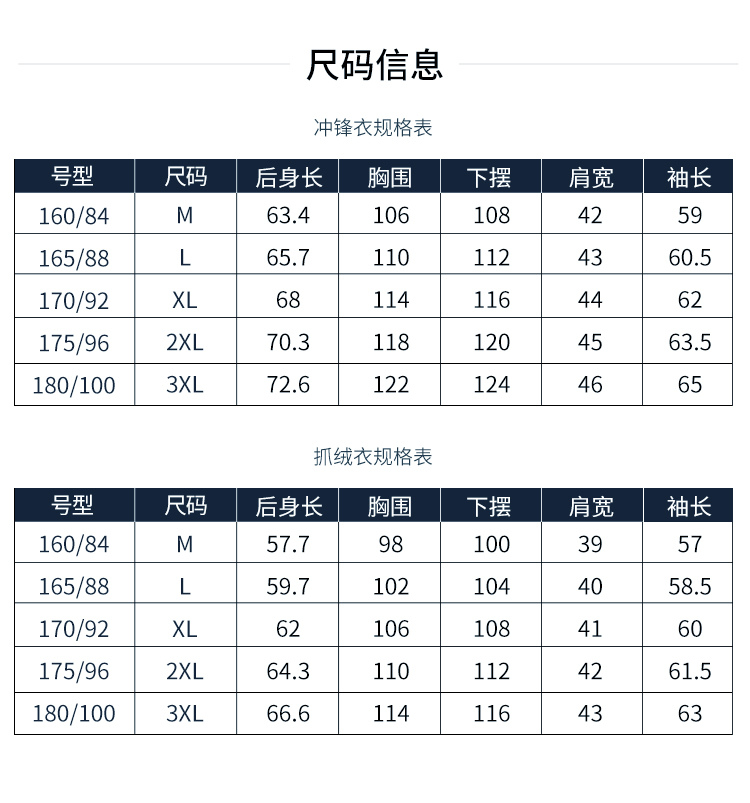 尺码信息

冲锋衣规格表

| 号型 | 尺码 | 后身长 | 胸围 | 下摆 | 肩宽 | 袖长 |
|---|---|---|---|---|---|---|
| 160/84 | M | 63.4 | 106 | 108 | 42 | 59 |
| 165/88 | L | 65.7 | 110 | 112 | 43 | 60.5 |
| 170/92 | XL | 68 | 114 | 116 | 44 | 62 |
| 175/96 | 2XL | 70.3 | 118 | 120 | 45 | 63.5 |
| 180/100 | 3XL | 72.6 | 122 | 124 | 46 | 65 |

抓绒衣规格表

| 号型 | 尺码 | 后身长 | 胸围 | 下摆 | 肩宽 | 袖长 |
|---|---|---|---|---|---|---|
| 160/84 | M | 57.7 | 98 | 100 | 39 | 57 |
| 165/88 | L | 59.7 | 102 | 104 | 40 | 58.5 |
| 170/92 | XL | 62 | 106 | 108 | 41 | 60 |
| 175/96 | 2XL | 64.3 | 110 | 112 | 42 | 61.5 |
| 180/100 | 3XL | 66.6 | 114 | 116 | 43 | 63 |